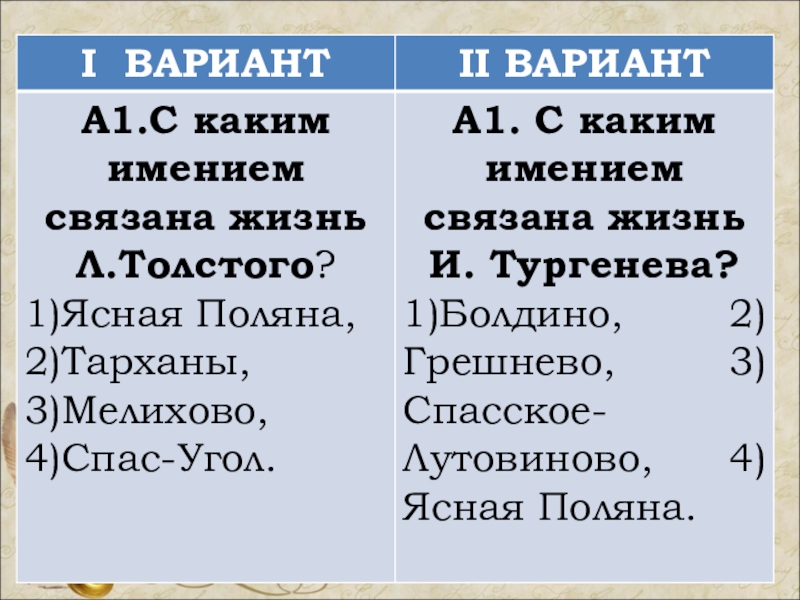 | I ВАРИАНТ | II ВАРИАНТ |
|---|---|
| А1.С каким имением связана жизнь Л.Толстого? 1)Ясная Поляна, 2)Тарханы, 3)Мелихово, 4)Спас-Угол. | А1. С каким имением связана жизнь И. Тургенева? 1)Болдино, 2) Грешнево, 3) Спасское-Лутовиново, 4) Ясная Поляна. |